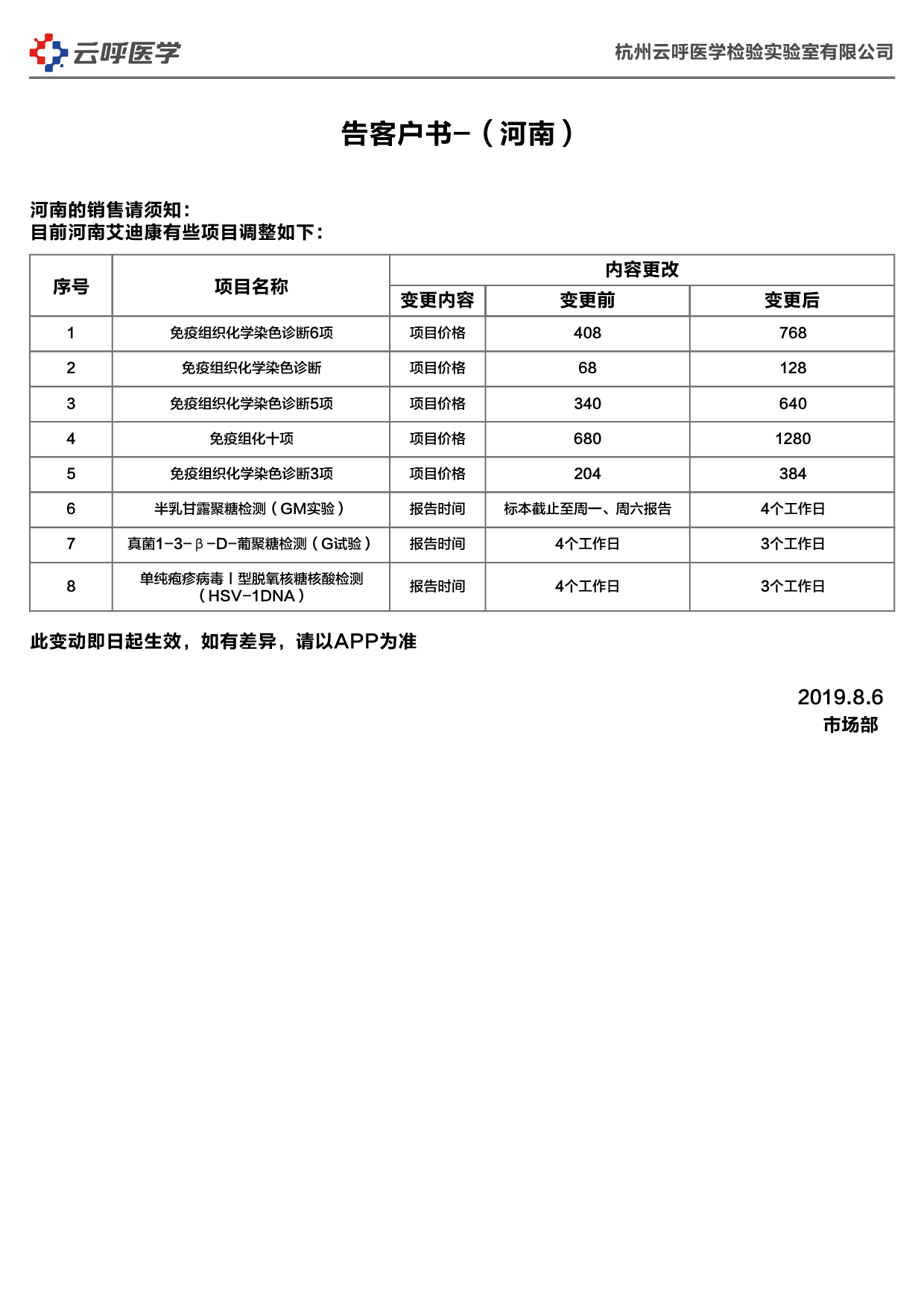 云呼医学

杭州云呼医学检验实验室有限公司

告客户书-（河南）

河南的销售请须知：
目前河南艾迪康有些项目调整如下：

| 序号 | 项目名称 | 内容更改 | | |
|---|---|---|---|---|
| | | 变更内容 | 变更前 | 变更后 |
| 1 | 免疫组织化学染色诊断6项 | 项目价格 | 408 | 768 |
| 2 | 免疫组织化学染色诊断 | 项目价格 | 68 | 128 |
| 3 | 免疫组织化学染色诊断5项 | 项目价格 | 340 | 640 |
| 4 | 免疫组化十项 | 项目价格 | 680 | 1280 |
| 5 | 免疫组织化学染色诊断3项 | 项目价格 | 204 | 384 |
| 6 | 半乳甘露聚糖检测（GM实验） | 报告时间 | 标本截止至周一、周六报告 | 4个工作日 |
| 7 | 真菌1-3-β-D-葡聚糖检测（G试验） | 报告时间 | 4个工作日 | 3个工作日 |
| 8 | 单纯疱疹病毒Ⅰ型脱氧核糖核酸检测（HSV-1DNA） | 报告时间 | 4个工作日 | 3个工作日 |

此变动即日起生效，如有差异，请以APP为准

2019.8.6
市场部